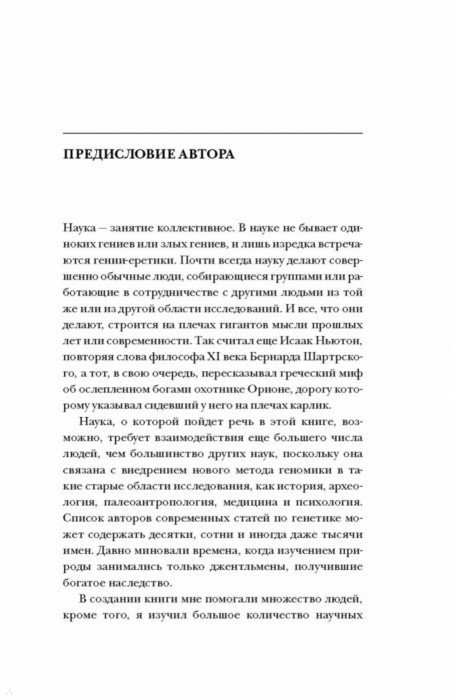 ПРЕДИСЛОВИЕ АВТОРА

Наука — занятие коллективное. В науке не бывает одиноких гениев или злых гениев, и лишь изредка встречаются гении-еретики. Почти всегда науку делают совершенно обычные люди, собирающиеся группами или работающие в сотрудничестве с другими людьми из той же или из другой области исследований. И все, что они делают, строится на плечах гигантов мысли прошлых лет или современности. Так считал еще Исаак Ньютон, повторяя слова философа XI века Бернарда Шартрского, а тот, в свою очередь, пересказывал греческий миф об ослепленном богами охотнике Орионе, дорогу которому указывал сидевший у него на плечах карлик.

Наука, о которой пойдет речь в этой книге, возможно, требует взаимодействия еще большего числа людей, чем большинство других наук, поскольку она связана с внедрением нового метода геномики в такие старые области исследования, как история, археология, палеоантропология, медицина и психология. Список авторов современных статей по генетике может содержать десятки, сотни и иногда даже тысячи имен. Давно миновали времена, когда изучением природы занимались только джентльмены, получившие богатое наследство.

В создании книги мне помогали множество людей, кроме того, я изучил большое количество научных